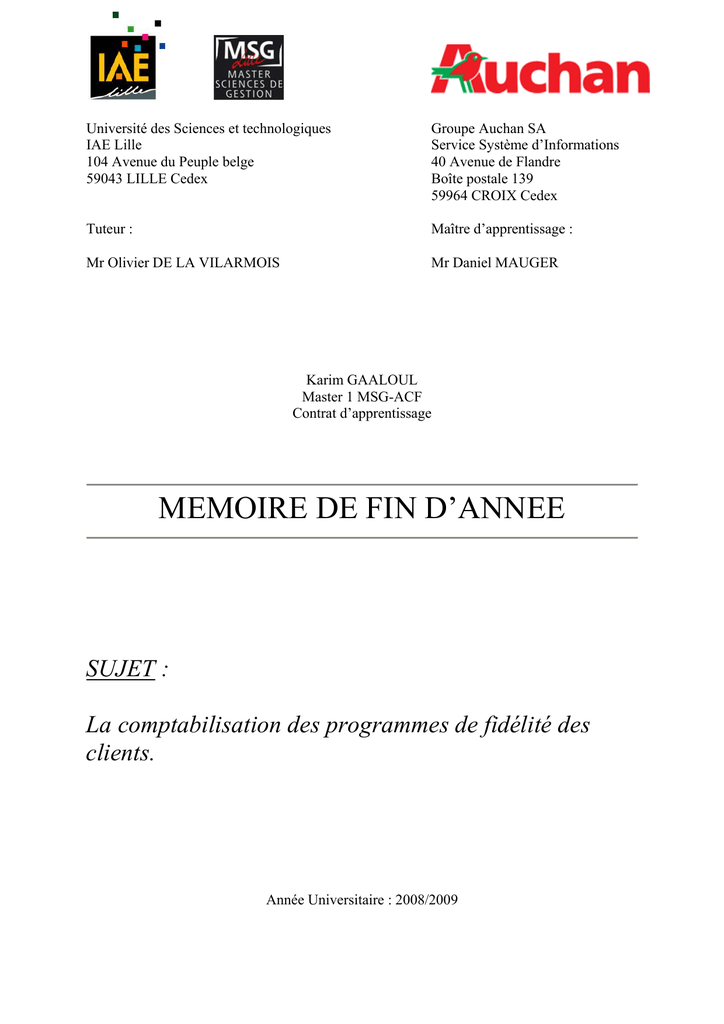 IAE Lille

MSG Lille MASTER SCIENCES DE GESTION

Auchan

Université des Sciences et technologiques
IAE Lille
104 Avenue du Peuple belge
59043 LILLE Cedex

Tuteur :

Mr Olivier DE LA VILARMOIS

Groupe Auchan SA
Service Système d'Informations
40 Avenue de Flandre
Boîte postale 139
59964 CROIX Cedex

Maître d'apprentissage :

Mr Daniel MAUGER

Karim GAALOUL
Master 1 MSG-ACF
Contrat d'apprentissage

MEMOIRE DE FIN D'ANNEE

SUJET :

La comptabilisation des programmes de fidélité des clients.

Année Universitaire : 2008/2009